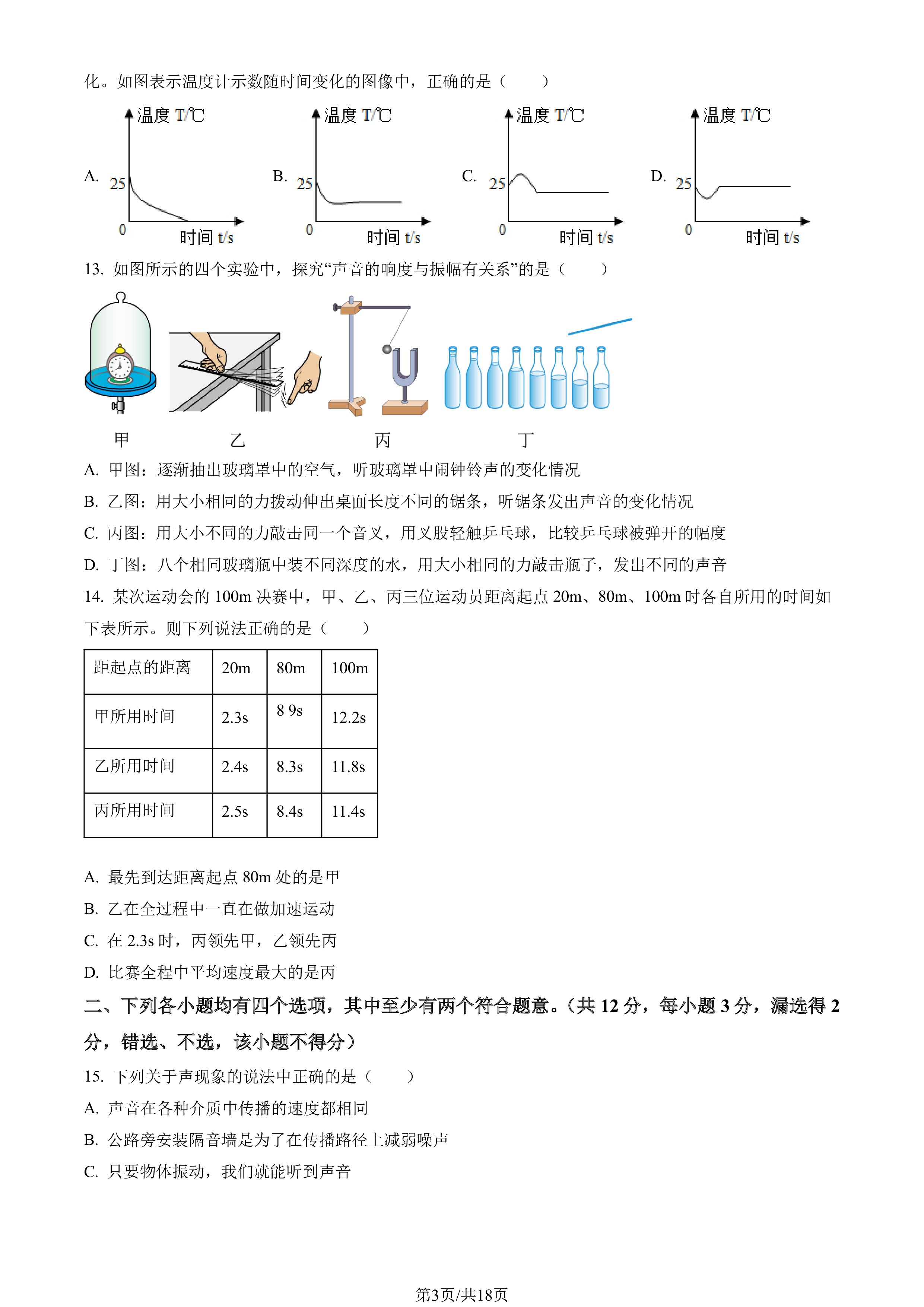 化。如图表示温度计示数随时间变化的图像中，正确的是（　　）

A. 温度 T/℃ 25 0 时间 t/s

B. 温度 T/℃ 25 0 时间 t/s

C. 温度 T/℃ 25 0 时间 t/s

D. 温度 T/℃ 25 0 时间 t/s

13. 如图所示的四个实验中，探究“声音的响度与振幅有关系”的是（　　）

甲　　乙　　丙　　丁

A. 甲图：逐渐抽出玻璃罩中的空气，听玻璃罩中闹钟铃声的变化情况

B. 乙图：用大小相同的力拨动伸出桌面长度不同的锯条，听锯条发出声音的变化情况

C. 丙图：用大小不同的力敲击同一个音叉，用叉股轻触乒乓球，比较乒乓球被弹开的幅度

D. 丁图：八个相同玻璃瓶中装不同深度的水，用大小相同的力敲击瓶子，发出不同的声音

14. 某次运动会的 100m 决赛中，甲、乙、丙三位运动员距离起点 20m、80m、100m 时各自所用的时间如下表所示。则下列说法正确的是（　　）

| 距起点的距离 | 20m | 80m | 100m |
|---|---|---|---|
| 甲所用时间 | 2.3s | 8 9s | 12.2s |
| 乙所用时间 | 2.4s | 8.3s | 11.8s |
| 丙所用时间 | 2.5s | 8.4s | 11.4s |

A. 最先到达距离起点 80m 处的是甲

B. 乙在全过程中一直在做加速运动

C. 在 2.3s 时，丙领先甲，乙领先丙

D. 比赛全程中平均速度最大的是丙

二、下列各小题均有四个选项，其中至少有两个符合题意。（共 12 分，每小题 3 分，漏选得 2 分，错选、不选，该小题不得分）

15. 下列关于声现象的说法中正确的是（　　）

A. 声音在各种介质中传播的速度都相同

B. 公路旁安装隔音墙是为了在传播路径上减弱噪声

C. 只要物体振动，我们就能听到声音

第3页/共18页